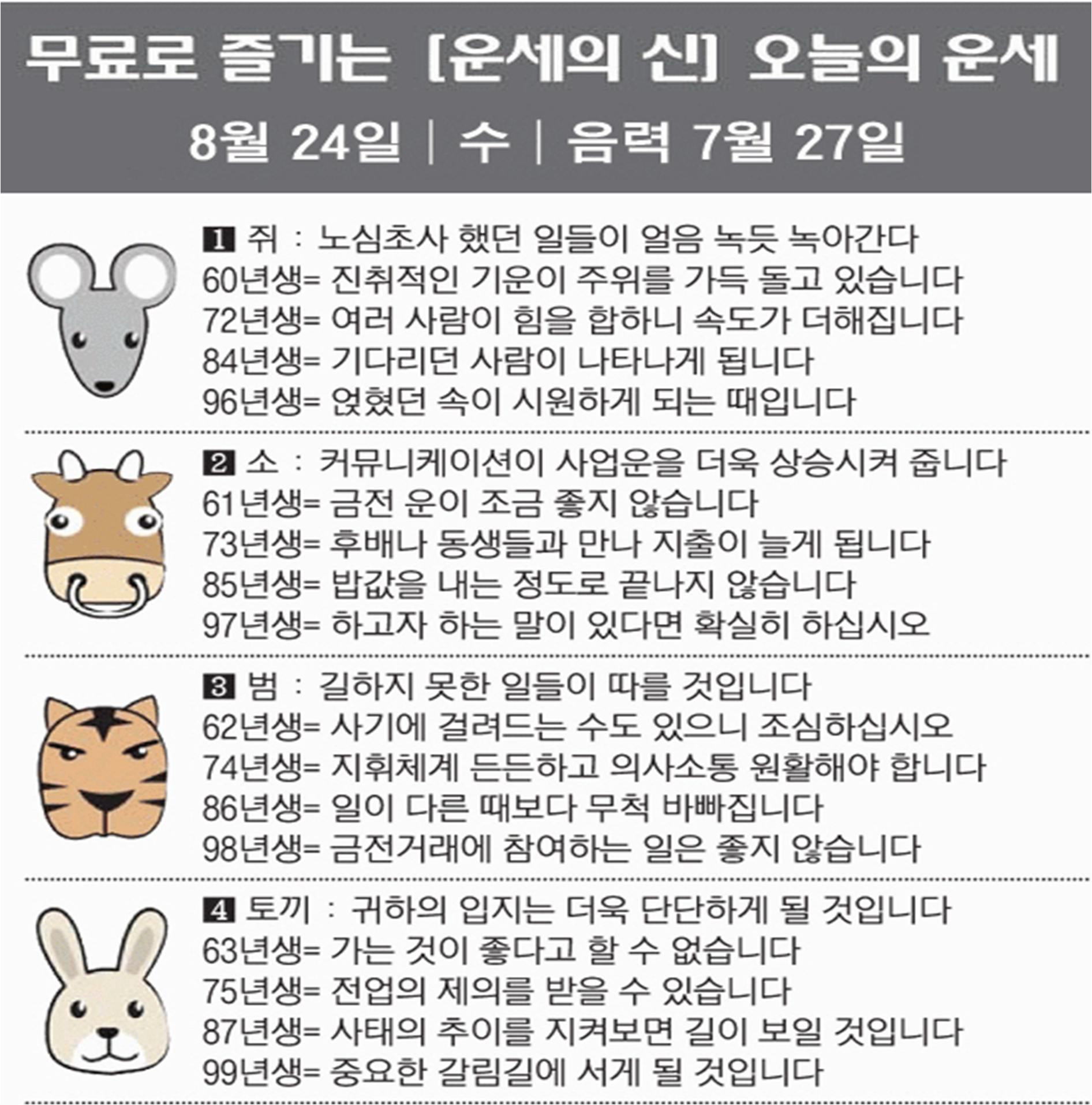 무료로 즐기는 [운세의 신] 오늘의 운세

8월 24일 | 수 | 음력 7월 27일

1 쥐 : 노심초사 했던 일들이 얼음 녹듯 녹아간다
60년생= 진취적인 기운이 주위를 가득 돌고 있습니다
72년생= 여러 사람이 힘을 합하니 속도가 더해집니다
84년생= 기다리던 사람이 나타나게 됩니다
96년생= 얹혔던 속이 시원하게 되는 때입니다

2 소 : 커뮤니케이션이 사업운을 더욱 상승시켜 줍니다
61년생= 금전 운이 조금 좋지 않습니다
73년생= 후배나 동생들과 만나 지출이 늘게 됩니다
85년생= 밥값을 내는 정도로 끝나지 않습니다
97년생= 하고자 하는 말이 있다면 확실히 하십시오

3 범 : 길하지 못한 일들이 따를 것입니다
62년생= 사기에 걸려드는 수도 있으니 조심하십시오
74년생= 지휘체계 든든하고 의사소통 원활해야 합니다
86년생= 일이 다른 때보다 무척 바빠집니다
98년생= 금전거래에 참여하는 일은 좋지 않습니다

4 토끼 : 귀하의 입지는 더욱 단단하게 될 것입니다
63년생= 가는 것이 좋다고 할 수 없습니다
75년생= 전업의 제의를 받을 수 있습니다
87년생= 사태의 추이를 지켜보면 길이 보일 것입니다
99년생= 중요한 갈림길에 서게 될 것입니다